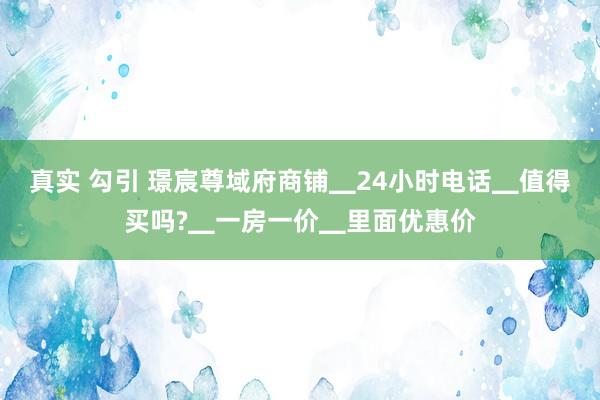 真实 勾引 璟宸尊域府商铺__24小时电话__值得买吗?__一房一价__里面优惠价